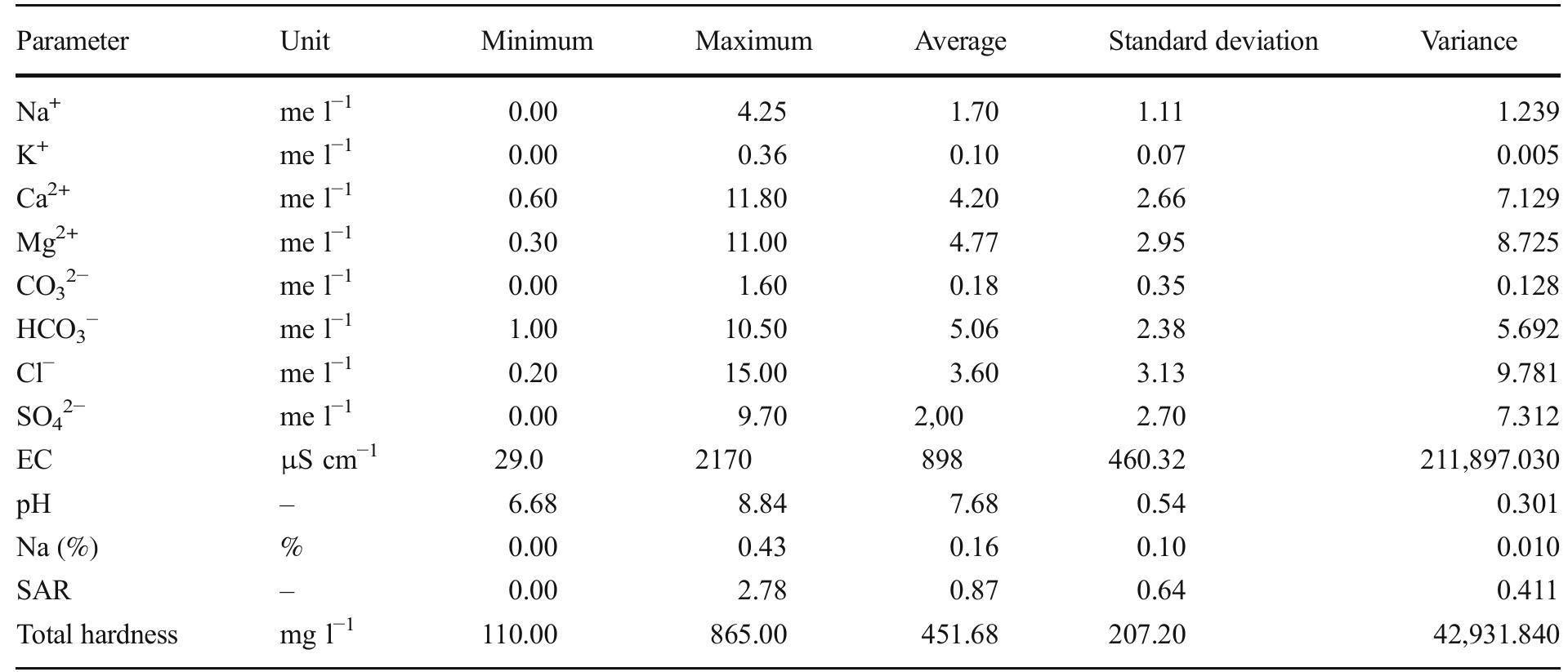 | Parameter | Unit | Minimum | Maximum | Average | Standard deviation | Variance |
|---|---|---|---|---|---|---|
| $Na^+$ | me $l^{-1}$ | 0.00 | 4.25 | 1.70 | 1.11 | 1.239 |
| $K^+$ | me $l^{-1}$ | 0.00 | 0.36 | 0.10 | 0.07 | 0.005 |
| $Ca^{2+}$ | me $l^{-1}$ | 0.60 | 11.80 | 4.20 | 2.66 | 7.129 |
| $Mg^{2+}$ | me $l^{-1}$ | 0.30 | 11.00 | 4.77 | 2.95 | 8.725 |
| $CO_3^{2-}$ | me $l^{-1}$ | 0.00 | 1.60 | 0.18 | 0.35 | 0.128 |
| $HCO_3^-$ | me $l^{-1}$ | 1.00 | 10.50 | 5.06 | 2.38 | 5.692 |
| $Cl^-$ | me $l^{-1}$ | 0.20 | 15.00 | 3.60 | 3.13 | 9.781 |
| $SO_4^{2-}$ | me $l^{-1}$ | 0.00 | 9.70 | 2,00 | 2.70 | 7.312 |
| EC | μS $cm^{-1}$ | 29.0 | 2170 | 898 | 460.32 | 211,897.030 |
| pH | – | 6.68 | 8.84 | 7.68 | 0.54 | 0.301 |
| Na (%) | % | 0.00 | 0.43 | 0.16 | 0.10 | 0.010 |
| SAR | – | 0.00 | 2.78 | 0.87 | 0.64 | 0.411 |
| Total hardness | mg $l^{-1}$ | 110.00 | 865.00 | 451.68 | 207.20 | 42,931.840 |